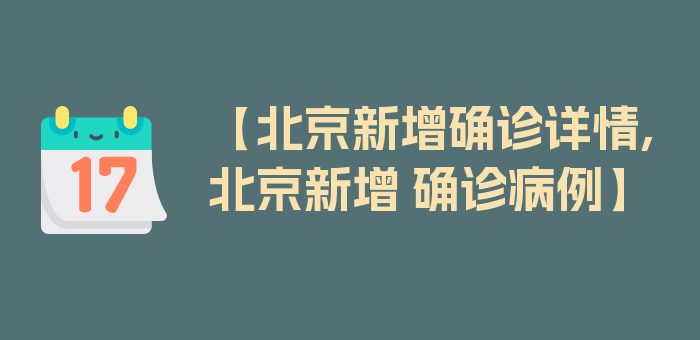 17

【北京新增确诊详情,北京新增 确诊病例】